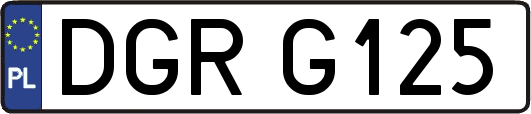 PL
DGR G125